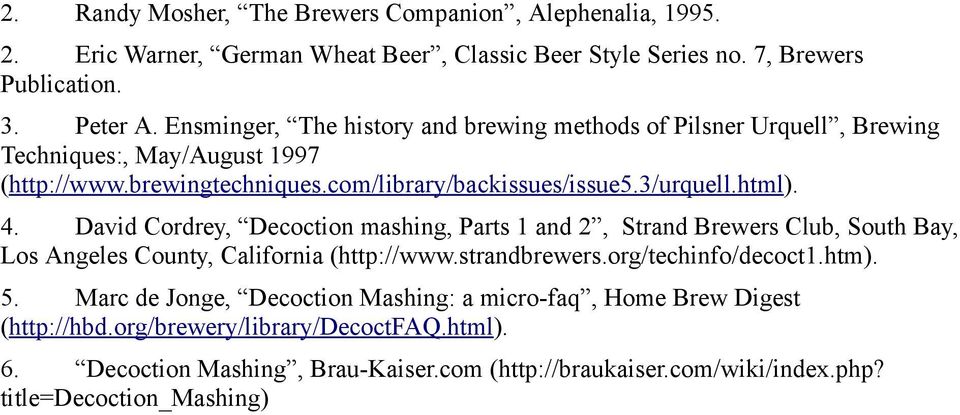 2. Randy Mosher, “The Brewers Companion”, Alephenalia, 1995.

2. Eric Warner, “German Wheat Beer”, Classic Beer Style Series no. 7, Brewers Publication.

3. Peter A. Ensminger, “The history and brewing methods of Pilsner Urquell”, Brewing Techniques:, May/August 1997 (http://www.brewingtechniques.com/library/backissues/issue5.3/urquell.html).

4. David Cordrey, “Decoction mashing, Parts 1 and 2”, Strand Brewers Club, South Bay, Los Angeles County, California (http://www.strandbrewers.org/techinfo/decoct1.htm).

5. Marc de Jonge, “Decoction Mashing: a micro-faq”, Home Brew Digest (http://hbd.org/brewery/library/DecoctFAQ.html).

6. “Decoction Mashing”, Brau-Kaiser.com (http://braukaiser.com/wiki/index.php?title=Decoction_Mashing)